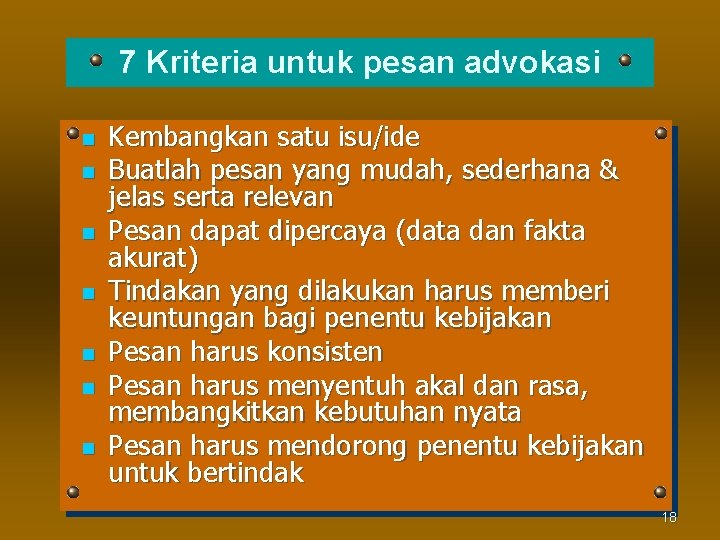 7 Kriteria untuk pesan advokasi

- Kembangkan satu isu/ide
- Buatlah pesan yang mudah, sederhana & jelas serta relevan
- Pesan dapat dipercaya (data dan fakta akurat)
- Tindakan yang dilakukan harus memberi keuntungan bagi penentu kebijakan
- Pesan harus konsisten
- Pesan harus menyentuh akal dan rasa, membangkitkan kebutuhan nyata
- Pesan harus mendorong penentu kebijakan untuk bertindak

18